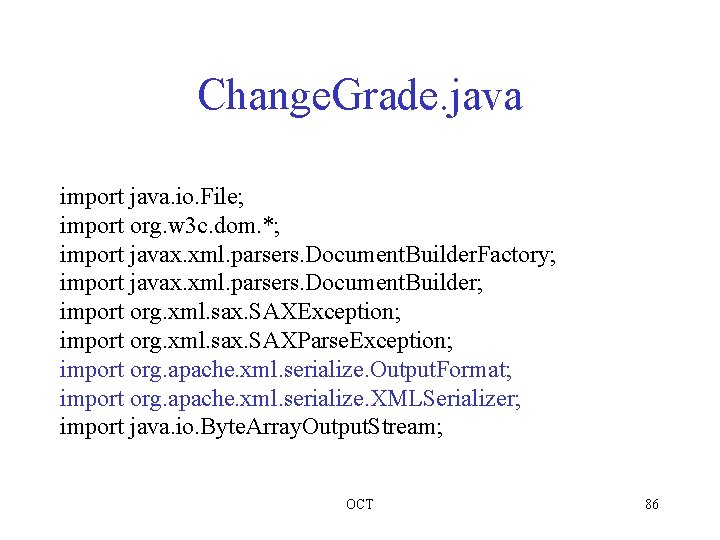 ChangeGrade.java

import java.io.File;
import org.w3c.dom.*;
import javax.xml.parsers.DocumentBuilderFactory;
import javax.xml.parsers.DocumentBuilder;
import org.xml.sax.SAXException;
import org.xml.sax.SAXParseException;
import org.apache.xml.serialize.OutputFormat;
import org.apache.xml.serialize.XMLSerializer;
import java.io.ByteArrayOutputStream;

OCT

86